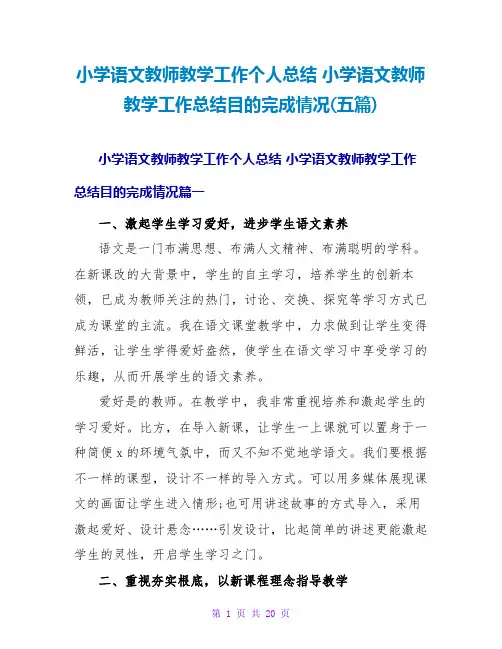 小学语文教师教学工作个人总结 小学语文教师教学工作总结目的完成情况(五篇)

小学语文教师教学工作个人总结 小学语文教师教学工作总结目的完成情况篇一

一、激起学生学习爱好，进步学生语文素养

语文是一门布满思想、布满人文精神、布满聪明的学科。在新课改的大背景中，学生的自主学习，培养学生的创新本领，已成为教师关注的热门，讨论、交换、探究等学习方式已成为课堂的主流。我在语文课堂教学中，力求做到让学生变得鲜活，让学生学得爱好盎然，使学生在语文学习中享受学习的乐趣，从而开展学生的语文素养。

爱好是的教师。在教学中，我非常重视培养和激起学生的学习爱好。比方，在导入新课，让学生一上课就可以置身于一种简便 x 的环境气氛中，而又不知不觉地学语文。我们要根据不一样的课型，设计不一样的导入方式。可以用多媒体展现课文的画面让学生进入情形;也可用讲述故事的方式导入，采用激起爱好、设计悬念……引发设计，比起简单的讲述更能激起学生的灵性，开启学生学习之门。

二、重视夯实根底，以新课程理念指导教学

第 1 页 共 20 页